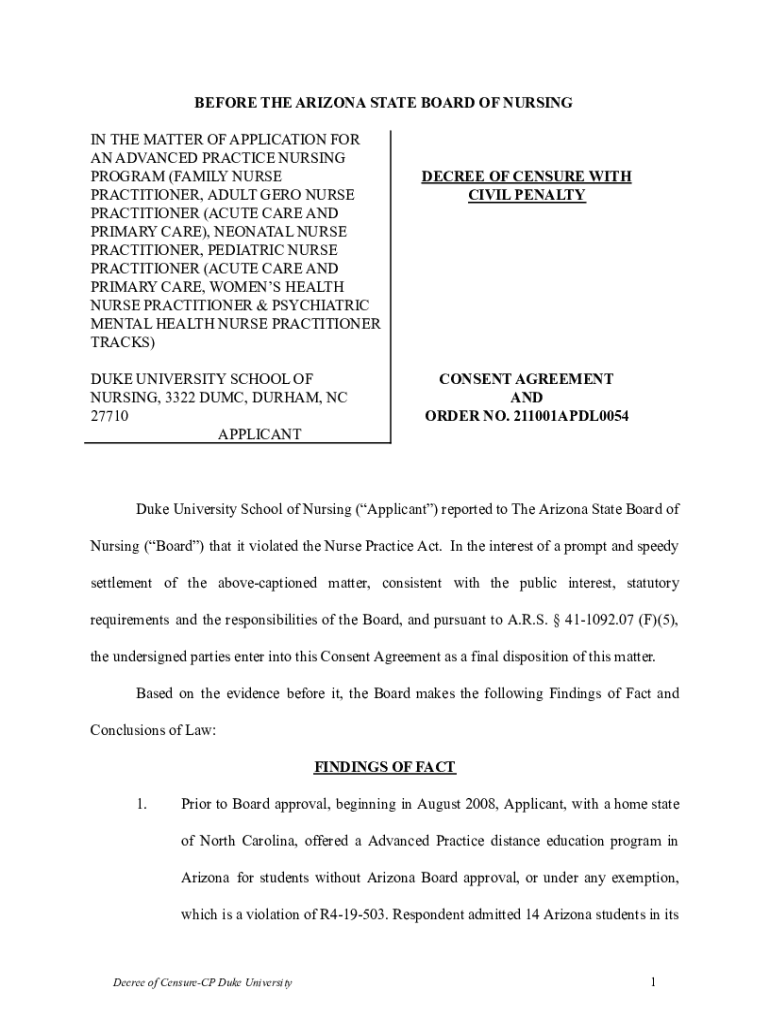 BEFORE THE ARIZONA STATE BOARD OF NURSING

IN THE MATTER OF APPLICATION FOR AN ADVANCED PRACTICE NURSING PROGRAM (FAMILY NURSE PRACTITIONER, ADULT GERO NURSE PRACTITIONER (ACUTE CARE AND PRIMARY CARE), NEONATAL NURSE PRACTITIONER, PEDIATRIC NURSE PRACTITIONER (ACUTE CARE AND PRIMARY CARE, WOMEN'S HEALTH NURSE PRACTITIONER & PSYCHIATRIC MENTAL HEALTH NURSE PRACTITIONER TRACKS)

DUKE UNIVERSITY SCHOOL OF NURSING, 3322 DUMC, DURHAM, NC 27710

APPLICANT

DECREE OF CENSURE WITH CIVIL PENALTY

CONSENT AGREEMENT AND ORDER NO. 211001APDL0054

Duke University School of Nursing ("Applicant") reported to The Arizona State Board of Nursing ("Board") that it violated the Nurse Practice Act. In the interest of a prompt and speedy settlement of the above-captioned matter, consistent with the public interest, statutory requirements and the responsibilities of the Board, and pursuant to A.R.S. § 41-1092.07 (F)(5), the undersigned parties enter into this Consent Agreement as a final disposition of this matter.

Based on the evidence before it, the Board makes the following Findings of Fact and Conclusions of Law:

FINDINGS OF FACT

1. Prior to Board approval, beginning in August 2008, Applicant, with a home state of North Carolina, offered a Advanced Practice distance education program in Arizona for students without Arizona Board approval, or under any exemption, which is a violation of R4-19-503. Respondent admitted 14 Arizona students in its

Decree of Censure-CP Duke University

1